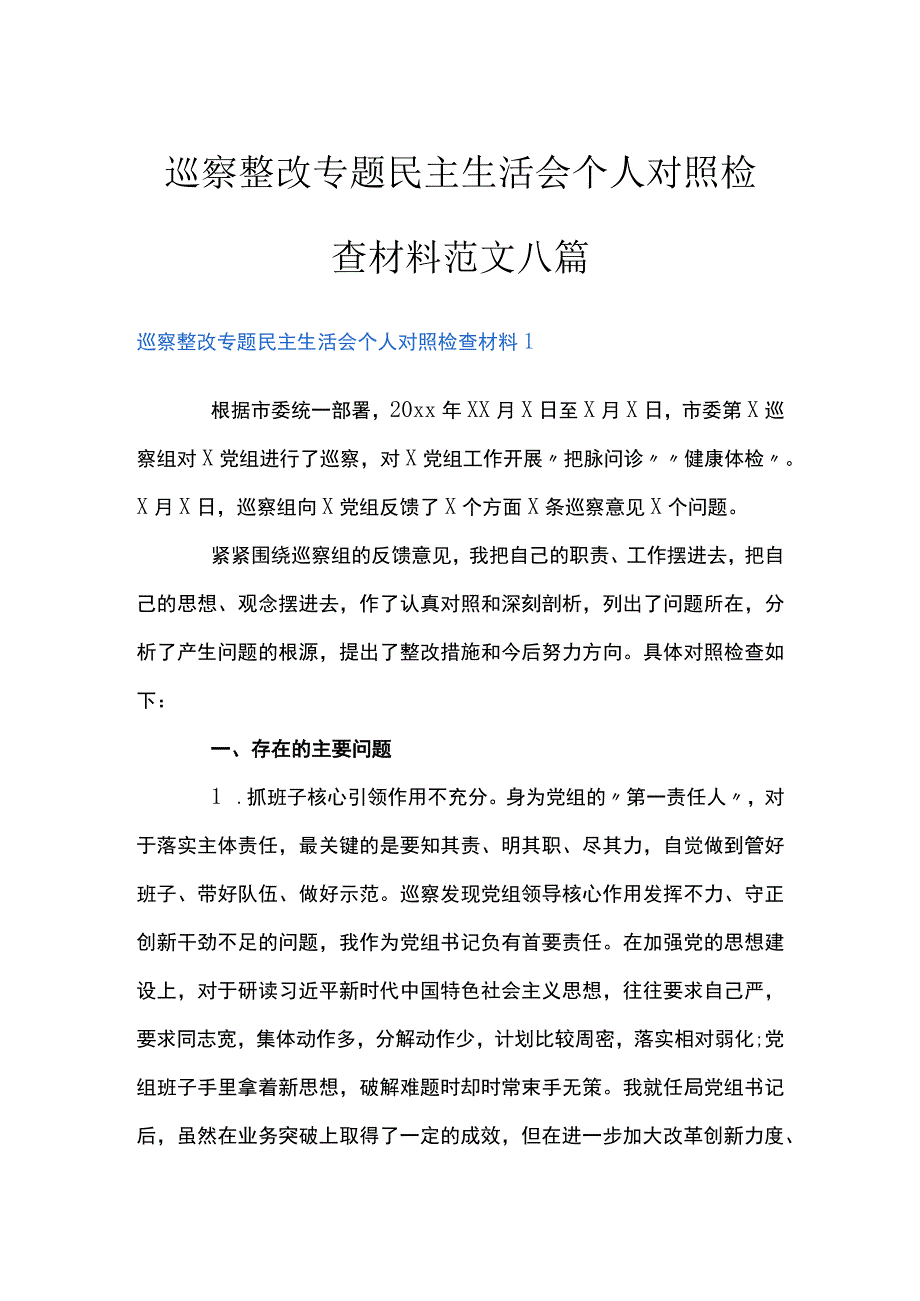 巡察整改专题民主生活会个人对照检查材料范文八篇

巡察整改专题民主生活会个人对照检查材料1

根据市委统一部署，20xx年XX月X日至X月X日，市委第X巡察组对X党组进行了巡察，对X党组工作开展〃把脉问诊〃〃健康体检〃。X月X日，巡察组向X党组反馈了X个方面X条巡察意见X个问题。

紧紧围绕巡察组的反馈意见，我把自己的职责、工作摆进去，把自己的思想、观念摆进去，作了认真对照和深刻剖析，列出了问题所在，分析了产生问题的根源，提出了整改措施和今后努力方向。具体对照检查如下：

一、存在的主要问题

1．抓班子核心引领作用不充分。身为党组的〃第一责任人〃，对于落实主体责任，最关键的是要知其责、明其职、尽其力，自觉做到管好班子、带好队伍、做好示范。巡察发现党组领导核心作用发挥不力、守正创新干劲不足的问题，我作为党组书记负有首要责任。在加强党的思想建设上，对于研读习近平新时代中国特色社会主义思想，往往要求自己严，要求同志宽，集体动作多，分解动作少，计划比较周密，落实相对弱化;党组班子手里拿着新思想，破解难题时却时常束手无策。我就任局党组书记后，虽然在业务突破上取得了一定的成效，但在进一步加大改革创新力度、